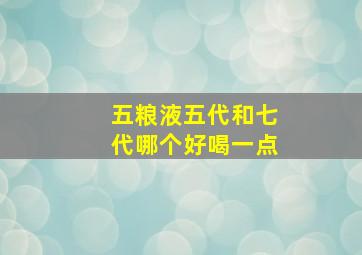 五粮液五代和七代哪个好喝一点